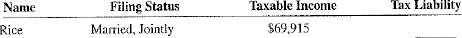 | Name | Filing Status | Taxable Income | Tax Liability |
|---|---|---|---|
| Rice | Married, Jointly | \$69,915 | |